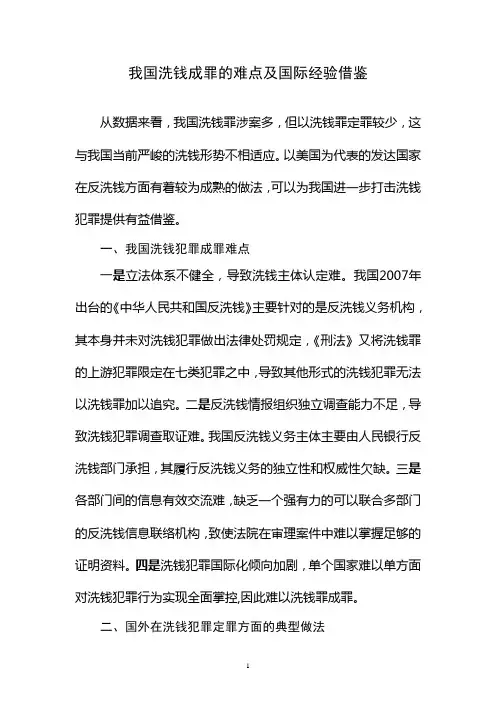 我国洗钱成罪的难点及国际经验借鉴

从数据来看，我国洗钱罪涉案多，但以洗钱罪定罪较少，这与我国当前严峻的洗钱形势不相适应。以美国为代表的发达国家在反洗钱方面有着较为成熟的做法，可以为我国进一步打击洗钱犯罪提供有益借鉴。

一、我国洗钱犯罪成罪难点

一是立法体系不健全，导致洗钱主体认定难。我国2007年出台的《中华人民共和国反洗钱》主要针对的是反洗钱义务机构，其本身并未对洗钱犯罪做出法律处罚规定，《刑法》又将洗钱罪的上游犯罪限定在七类犯罪之中，导致其他形式的洗钱犯罪无法以洗钱罪加以追究。二是反洗钱情报组织独立调查能力不足，导致洗钱犯罪调查取证难。我国反洗钱义务主体主要由人民银行反洗钱部门承担，其履行反洗钱义务的独立性和权威性欠缺。三是各部门间的信息有效交流难，缺乏一个强有力的可以联合多部门的反洗钱信息联络机构，致使法院在审理案件中难以掌握足够的证明资料。四是洗钱犯罪国际化倾向加剧，单个国家难以单方面对洗钱犯罪行为实现全面掌控,因此难以洗钱罪成罪。

二、国外在洗钱犯罪定罪方面的典型做法

1